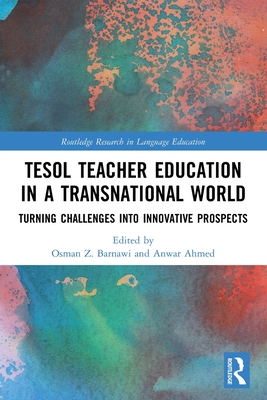 Routledge Research in Language Education

TESOL TEACHER EDUCATION IN A TRANSNATIONAL WORLD

TURNING CHALLENGES INTO INNOVATIVE PROSPECTS

Edited by
Osman Z. Barnawi and Anwar Ahmed

ROUTLEDGE